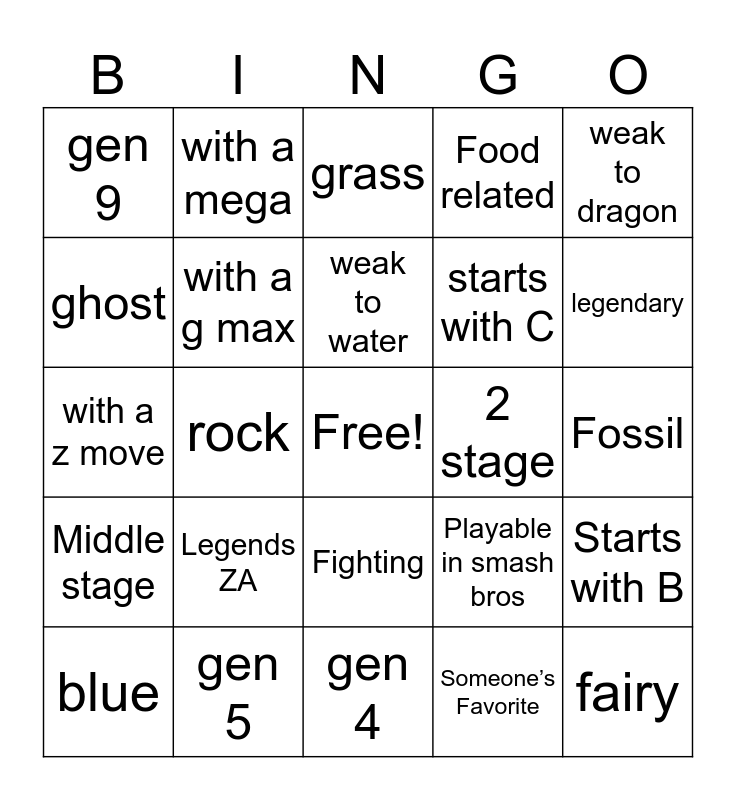 | B | I | N | G | O |
|---|---|---|---|---|
| gen 9 | with a mega | grass | Food related | weak to dragon |
| ghost | with a g max | weak to water | starts with C | legendary |
| with a z move | rock | Free! | 2 stage | Fossil |
| Middle stage | Legends ZA | Fighting | Playable in smash bros | Starts with B |
| blue | gen 5 | gen 4 | Someone's Favorite | fairy |